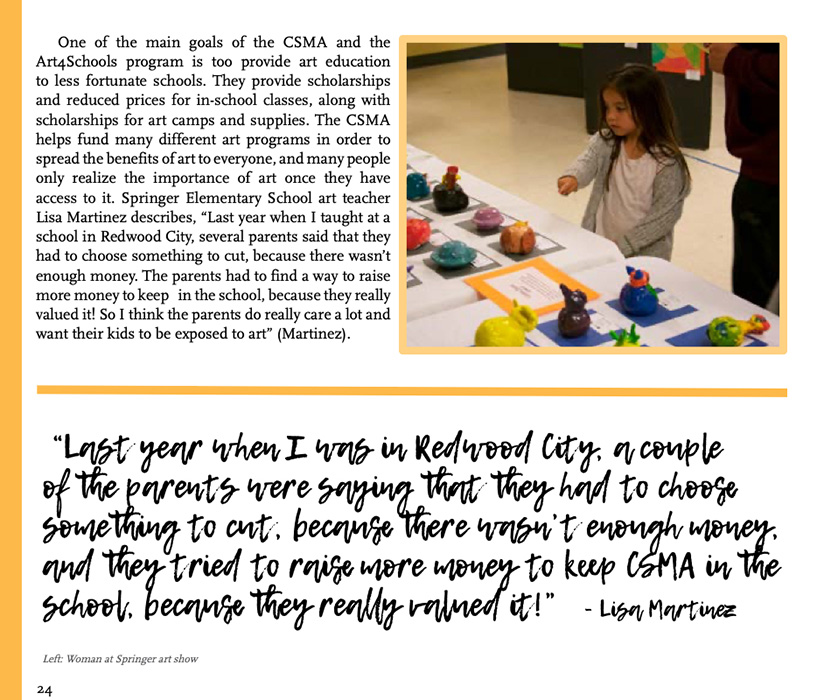 One of the main goals of the CSMA and the Art4Schools program is too provide art education to less fortunate schools. They provide scholarships and reduced prices for in-school classes, along with scholarships for art camps and supplies. The CSMA helps fund many different art programs in order to spread the benefits of art to everyone, and many people only realize the importance of art once they have access to it. Springer Elementary School art teacher Lisa Martinez describes, “Last year when I taught at a school in Redwood City, several parents said that they had to choose something to cut, because there wasn’t enough money. The parents had to find a way to raise more money to keep in the school, because they really valued it! So I think the parents do really care a lot and want their kids to be exposed to art” (Martinez).

“Last year when I was in Redwood City, a couple of the parents were saying that they had to choose something to cut, because there wasn’t enough money, and they tried to raise more money to keep CSMA in the school, because they really valued it!” - Lisa Martinez

Left: Woman at Springer art show

24